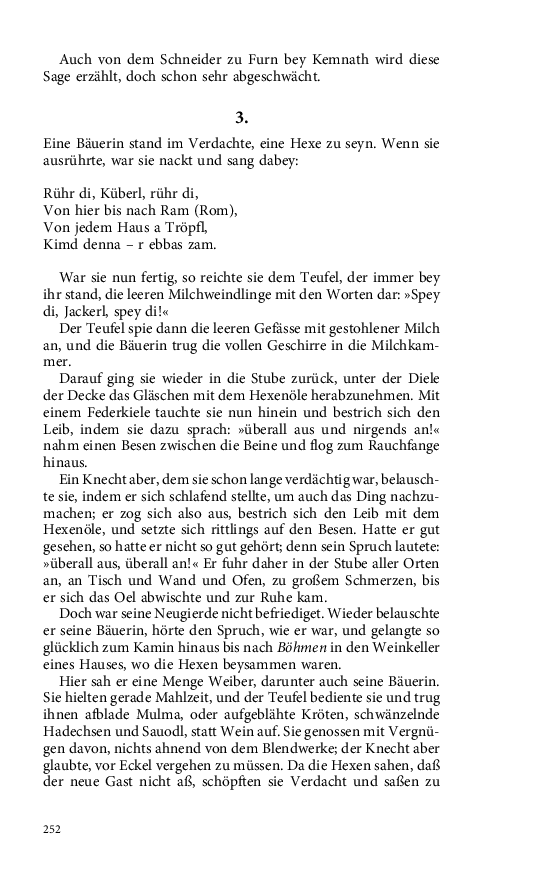 Auch von dem Schneider zu Furn bey Kemnath wird diese Sage erzählt, doch schon sehr abgeschwächt.

3.

Eine Bäuerin stand im Verdachte, eine Hexe zu seyn. Wenn sie ausrührte, war sie nackt und sang dabey:

Rühr di, Küberl, rühr di,
Von hier bis nach Ram (Rom),
Von jedem Haus a Tröpfl,
Kimd denna – r ebbas zam.

War sie nun fertig, so reichte sie dem Teufel, der immer bey ihr stand, die leeren Milchweindlinge mit den Worten dar: »Spey di, Jackerl, spey di!«

Der Teufel spie dann die leeren Gefässe mit gestohlener Milch an, und die Bäuerin trug die vollen Geschirre in die Milchkammer.

Darauf ging sie wieder in die Stube zurück, unter der Diele der Decke das Gläschen mit dem Hexenöle herabzunehmen. Mit einem Federkiele tauchte sie nun hinein und bestrich sich den Leib, indem sie dazu sprach: »überall aus und nirgends an!« nahm einen Besen zwischen die Beine und flog zum Rauchfange hinaus.

Ein Knecht aber, dem sie schon lange verdächtig war, belauschte sie, indem er sich schlafend stellte, um auch das Ding nachzumachen; er zog sich also aus, bestrich sich den Leib mit dem Hexenöle, und setzte sich rittlings auf den Besen. Hatte er gut gesehen, so hatte er nicht so gut gehört; denn sein Spruch lautete: »überall aus, überall an!« Er fuhr daher in der Stube aller Orten an, an Tisch und Wand und Ofen, zu großem Schmerzen, bis er sich das Oel abwischte und zur Ruhe kam.

Doch war seine Neugierde nicht befriediget. Wieder belauschte er seine Bäuerin, hörte den Spruch, wie er war, und gelangte so glücklich zum Kamin hinaus bis nach Böhmen in den Weinkeller eines Hauses, wo die Hexen beysammen waren.

Hier sah er eine Menge Weiber, darunter auch seine Bäuerin. Sie hielten gerade Mahlzeit, und der Teufel bediente sie und trug ihnen afblade Mulma, oder aufgeblähte Kröten, schwänzelnde Hadechsen und Sauodl, statt Wein auf. Sie genossen mit Vergnügen davon, nichts ahnend von dem Blendwerke; der Knecht aber glaubte, vor Eckel vergehen zu müssen. Da die Hexen sahen, daß der neue Gast nicht aß, schöpften sie Verdacht und saßen zu

252